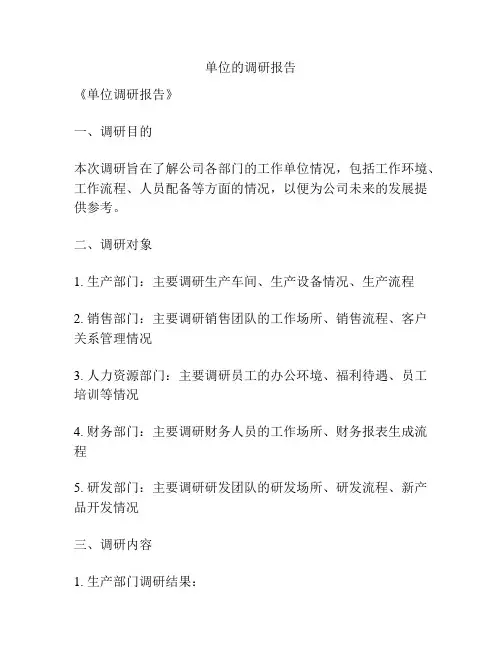 单位的调研报告

《单位调研报告》

一、调研目的

本次调研旨在了解公司各部门的工作单位情况，包括工作环境、工作流程、人员配备等方面的情况，以便为公司未来的发展提供参考。

二、调研对象

1. 生产部门：主要调研生产车间、生产设备情况、生产流程

2. 销售部门：主要调研销售团队的工作场所、销售流程、客户关系管理情况

3. 人力资源部门：主要调研员工的办公环境、福利待遇、员工培训等情况

4. 财务部门：主要调研财务人员的工作场所、财务报表生成流程

5. 研发部门：主要调研研发团队的研发场所、研发流程、新产品开发情况

三、调研内容

1. 生产部门调研结果：